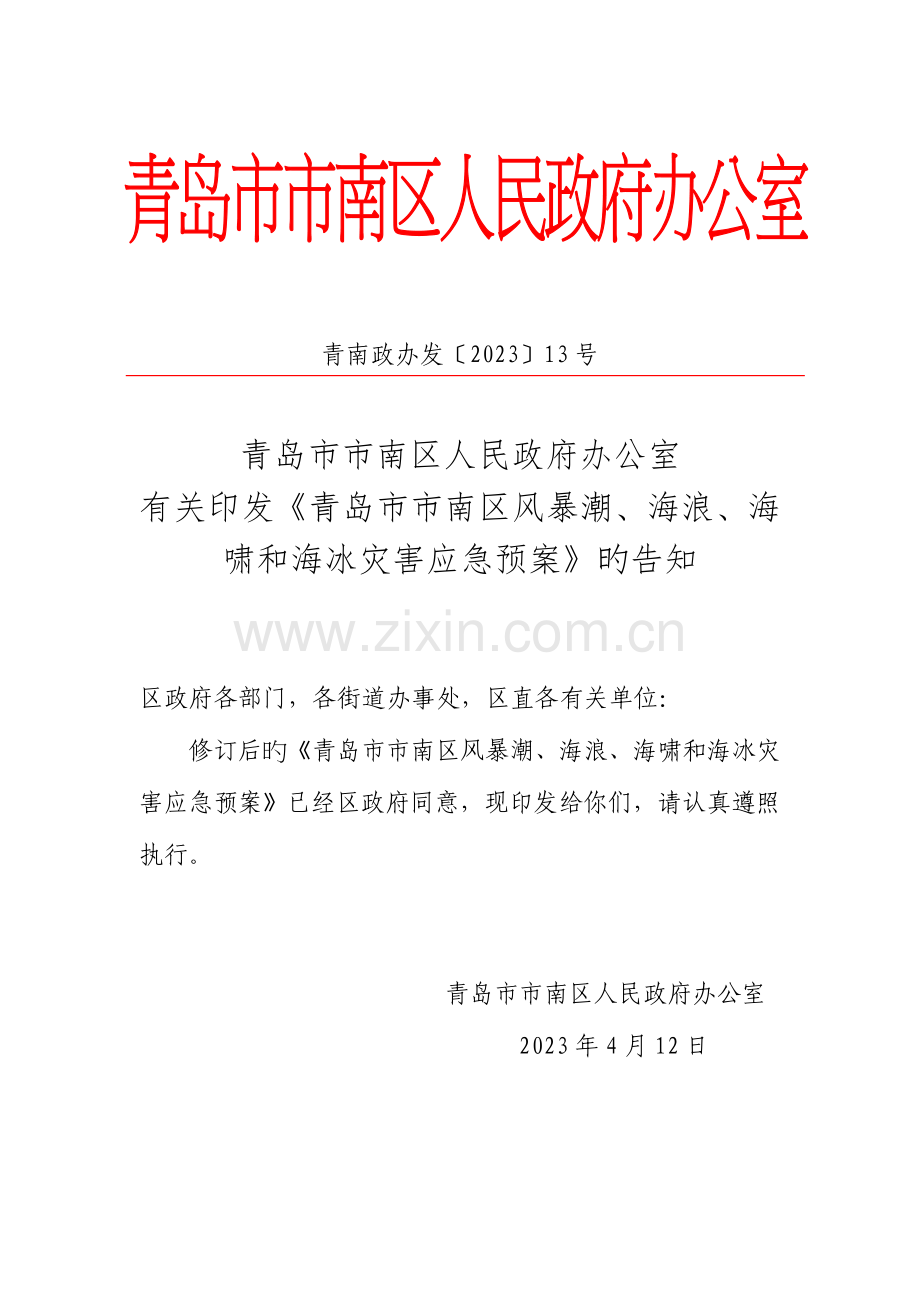 青岛市市南区人民政府办公室

青南政办发〔2023〕13号

青岛市市南区人民政府办公室
有关印发《青岛市市南区风暴潮、海浪、海啸和海冰灾害应急预案》旳告知

www.zixin.com.cn

区政府各部门，各街道办事处，区直各有关单位：

修订后旳《青岛市市南区风暴潮、海浪、海啸和海冰灾害应急预案》已经区政府同意，现印发给你们，请认真遵照执行。

青岛市市南区人民政府办公室

2023年4月12日